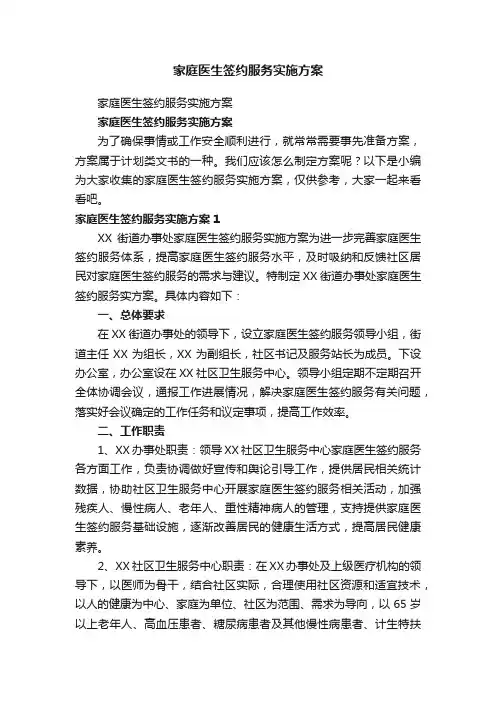 家庭医生签约服务实施方案

家庭医生签约服务实施方案

家庭医生签约服务实施方案

为了确保事情或工作安全顺利进行，就常常需要事先准备方案，方案属于计划类文书的一种。我们应该怎么制定方案呢？以下是小编为大家收集的家庭医生签约服务实施方案，仅供参考，大家一起来看看吧。

家庭医生签约服务实施方案 1

XX 街道办事处家庭医生签约服务实施方案为进一步完善家庭医生签约服务体系，提高家庭医生签约服务水平，及时吸纳和反馈社区居民对家庭医生签约服务的需求与建议。特制定 XX 街道办事处家庭医生签约服务实方案。具体内容如下：

一、总体要求

在 XX 街道办事处的领导下，设立家庭医生签约服务领导小组，街道主任 XX 为组长，XX 为副组长，社区书记及服务站长为成员。下设办公室，办公室设在 XX 社区卫生服务中心。领导小组定期不定期召开全体协调会议，通报工作进展情况，解决家庭医生签约服务有关问题，落实好会议确定的工作任务和议定事项，提高工作效率。

二、工作职责

1、XX 办事处职责：领导 XX 社区卫生服务中心家庭医生签约服务各方面工作，负责协调做好宣传和舆论引导工作，提供居民相关统计数据，协助社区卫生服务中心开展家庭医生签约服务相关活动，加强残疾人、慢性病人、老年人、重性精神病人的管理，支持提供家庭医生签约服务基础设施，逐渐改善居民的健康生活方式，提高居民健康素养。

2、XX 社区卫生服务中心职责：在 XX 办事处及上级医疗机构的领导下，以医师为骨干，结合社区实际，合理使用社区资源和适宜技术，以人的健康为中心、家庭为单位、社区为范围、需求为导向，以 65 岁以上老年人、高血压患者、糖尿病患者及其他慢性病患者、计生特扶